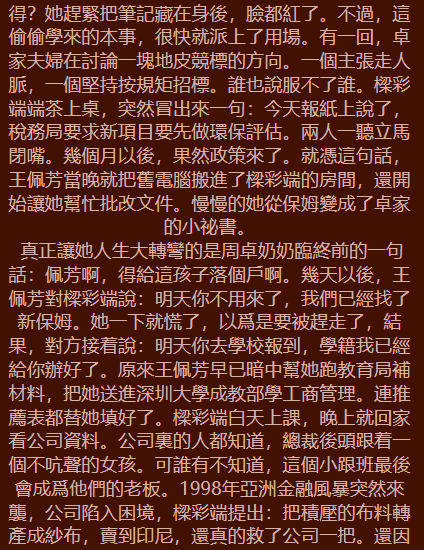 得？她趕緊把筆記藏在身後，臉都紅了。不過，這偷偷學來的本事，很快就派上了用場。有一回，卓家夫婦在討論一塊地皮競標的方向。一個主張走人脈，一個堅持按規矩招標。誰也說服不了誰。樑彩端端茶上桌，突然冒出來一句：今天報紙上說了，稅務局要求新項目要先做環保評估。兩人一聽立馬閉嘴。幾個月以後，果然政策來了。就憑這句話，王佩芳當晚就把舊電腦搬進了樑彩端的房間，還開始讓她幫忙批改文件。慢慢的她從保姆變成了卓家的小祕書。

真正讓她人生大轉彎的是周卓奶奶臨終前的一句話：佩芳啊，得給這孩子落個戶啊。幾天以後，王佩芳對樑彩端說：明天你不用來了，我們已經找了新保姆。她一下就慌了，以爲是要被趕走了，結果，對方接着說：明天你去學校報到，學籍我已經給你辦好了。原來王佩芳早已暗中幫她跑教育局補材料，把她送進深圳大學成教部學工商管理。連推薦表都替她填好了。樑彩端白天上課，晚上就回家看公司資料。公司裏的人都知道，總裁後頭跟着一個不吭聲的女孩。可誰有不知道，這個小跟班最後會成爲他們的老板。1998年亞洲金融風暴突然來襲，公司陷入困境，樑彩端提出：把積壓的布料轉產成紗布，賣到印尼，還真的救了公司一把。還因